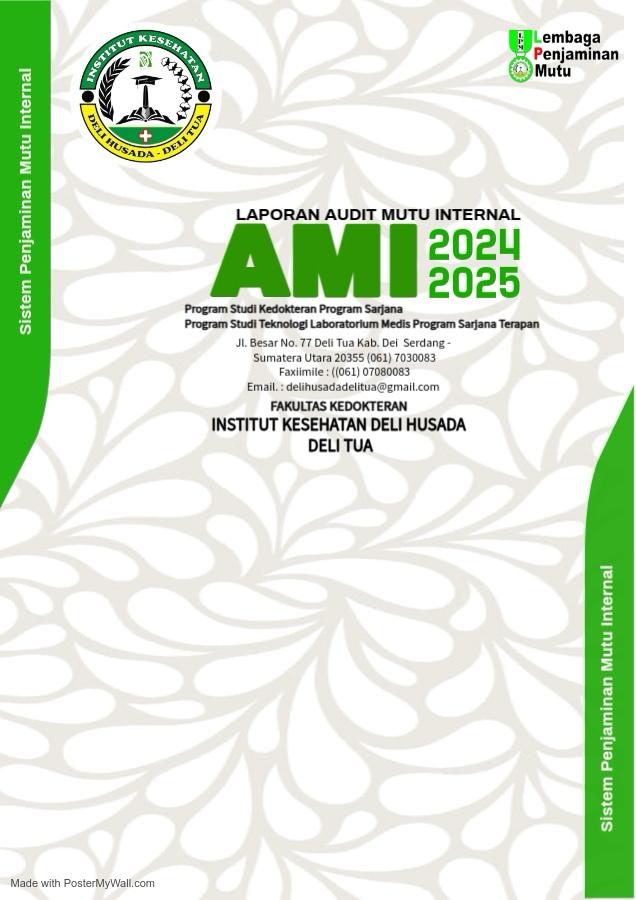 Sistem Penjaminan Mutu Internal

INSTITUT KESEHATAN
DELI HUSADA - DELI TUA

LPM
Lembaga
Penjaminan
Mutu

LAPORAN AUDIT MUTU INTERNAL
AMI 2024 2025

Program Studi Kedokteran Program Sarjana
Program Studi Teknologi Laboratorium Medis Program Sarjana Terapan

Jl. Besar No. 77 Deli Tua Kab. Dei Serdang - Sumatera Utara 20355 (061) 7030083
Faxiimile : ((061) 07080083
Email. : delihusadadelitua@gmail.com

FAKULTAS KEDOKTERAN
INSTITUT KESEHATAN DELI HUSADA
DELI TUA

Sistem Penjaminan Mutu Internal

Made with PosterMyWall.com